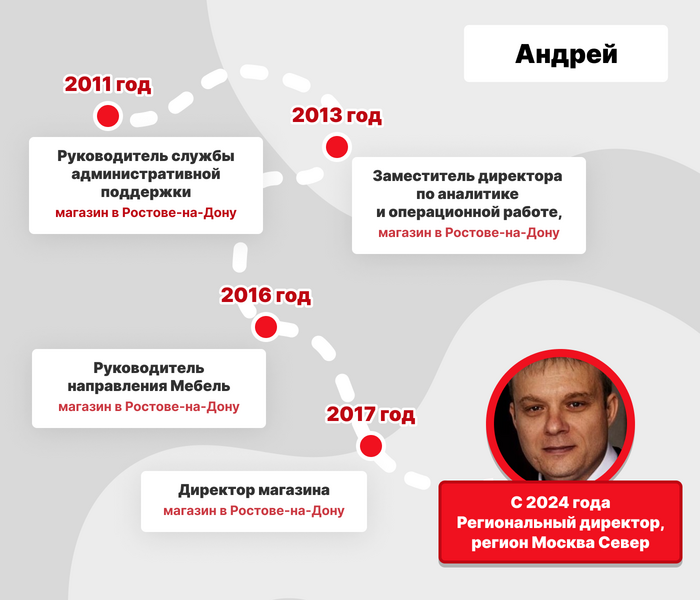 Андрей

2011 год

Руководитель службы административной поддержки
магазин в Ростове-на-Дону

2013 год

Заместитель директора по аналитике и операционной работе,
магазин в Ростове-на-Дону

2016 год

Руководитель направления Мебель
магазин в Ростове-на-Дону

2017 год

Директор магазина
магазин в Ростове-на-Дону

С 2024 года
Региональный директор,
регион Москва Север